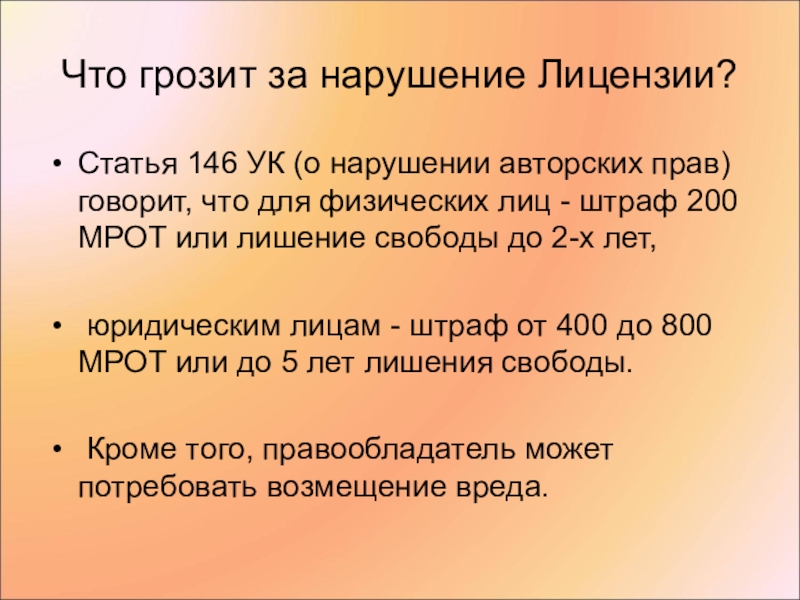 Что грозит за нарушение Лицензии?

• Статья 146 УК (о нарушении авторских прав) говорит, что для физических лиц - штраф 200 МРОТ или лишение свободы до 2-х лет,

• юридическим лицам - штраф от 400 до 800 МРОТ или до 5 лет лишения свободы.

• Кроме того, правообладатель может потребовать возмещение вреда.